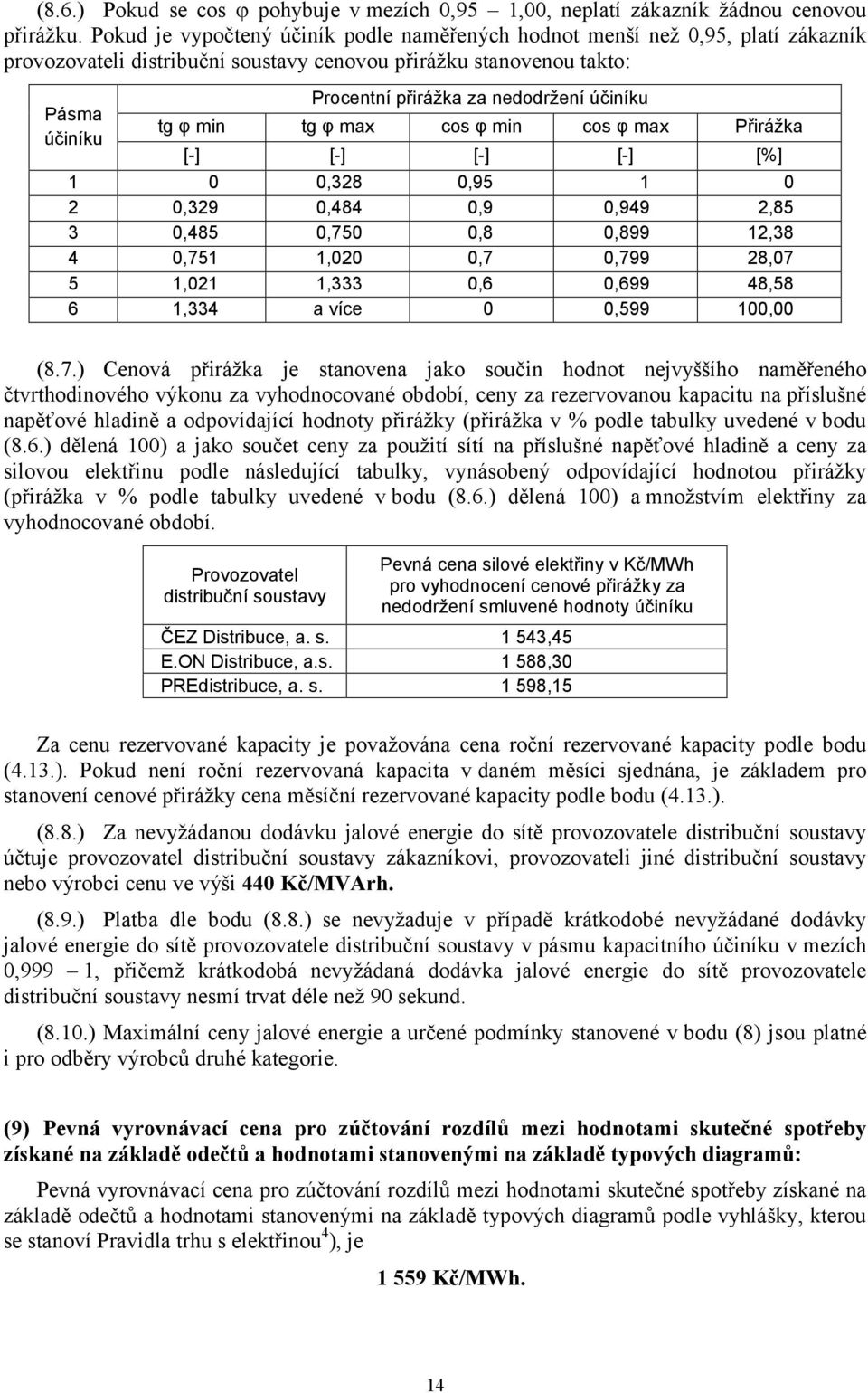 (8.6.) Pokud se cos φ pohybuje v mezích 0,95 – 1,00, neplatí zákazník žádnou cenovou přirážku. Pokud je vypočtený účiník podle naměřených hodnot menší než 0,95, platí zákazník provozovateli distribuční soustavy cenovou přirážku stanovenou takto:

| Pásma účiníku | Procentní přirážka za nedodržení účiníku | | | | |
|---|---|---|---|---|---|
| | tg φ min | tg φ max | cos φ min | cos φ max | Přirážka |
| | [-] | [-] | [-] | [-] | [%] |
| 1 | 0 | 0,328 | 0,95 | 1 | 0 |
| 2 | 0,329 | 0,484 | 0,9 | 0,949 | 2,85 |
| 3 | 0,485 | 0,750 | 0,8 | 0,899 | 12,38 |
| 4 | 0,751 | 1,020 | 0,7 | 0,799 | 28,07 |
| 5 | 1,021 | 1,333 | 0,6 | 0,699 | 48,58 |
| 6 | 1,334 | a více | 0 | 0,599 | 100,00 |

(8.7.) Cenová přirážka je stanovena jako součin hodnot nejvyššího naměřeného čtvrthodinového výkonu za vyhodnocované období, ceny za rezervovanou kapacitu na příslušné napěťové hladině a odpovídající hodnoty přirážky (přirážka v % podle tabulky uvedené v bodu (8.6.) dělená 100) a jako součet ceny za použití sítí na příslušné napěťové hladině a ceny za silovou elektřinu podle následující tabulky, vynásobený odpovídající hodnotou přirážky (přirážka v % podle tabulky uvedené v bodu (8.6.) dělená 100) a množstvím elektřiny za vyhodnocované období.

| Provozovatel distribuční soustavy | Pevná cena silové elektřiny v Kč/MWh pro vyhodnocení cenové přirážky za nedodržení smluvené hodnoty účiníku |
|---|---|
| ČEZ Distribuce, a. s. | 1 543,45 |
| E.ON Distribuce, a.s. | 1 588,30 |
| PREdistribuce, a. s. | 1 598,15 |

Za cenu rezervované kapacity je považována cena roční rezervované kapacity podle bodu (4.13.). Pokud není roční rezervovaná kapacita v daném měsíci sjednána, je základem pro stanovení cenové přirážky cena měsíční rezervované kapacity podle bodu (4.13.).

(8.8.) Za nevyžádanou dodávku jalové energie do sítě provozovatele distribuční soustavy účtuje provozovatel distribuční soustavy zákazníkovi, provozovateli jiné distribuční soustavy nebo výrobci cenu ve výši 440 Kč/MVArh.

(8.9.) Platba dle bodu (8.8.) se nevyžaduje v případě krátkodobé nevyžádané dodávky jalové energie do sítě provozovatele distribuční soustavy v pásmu kapacitního účiníku v mezích 0,999 – 1, přičemž krátkodobá nevyžádaná dodávka jalové energie do sítě provozovatele distribuční soustavy nesmí trvat déle než 90 sekund.

(8.10.) Maximální ceny jalové energie a určené podmínky stanovené v bodu (8) jsou platné i pro odběry výrobců druhé kategorie.

(9) Pevná vyrovnávací cena pro zúčtování rozdílů mezi hodnotami skutečné spotřeby získané na základě odečtů a hodnotami stanovenými na základě typových diagramů:

Pevná vyrovnávací cena pro zúčtování rozdílů mezi hodnotami skutečné spotřeby získané na základě odečtů a hodnotami stanovenými na základě typových diagramů podle vyhlášky, kterou se stanoví Pravidla trhu s elektřinou$^{4}$), je

1 559 Kč/MWh.

14